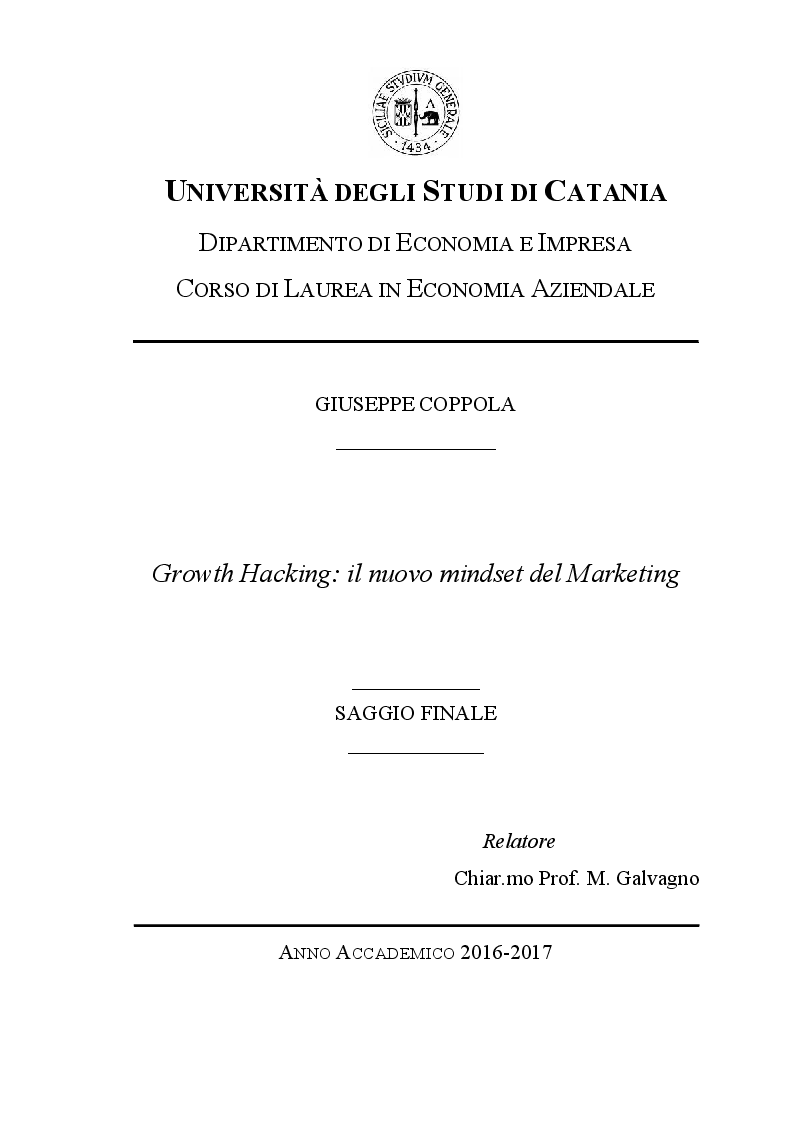 SICILIAE STVDIVM GENERALE
1434

UNIVERSITÀ DEGLI STUDI DI CATANIA

DIPARTIMENTO DI ECONOMIA E IMPRESA

CORSO DI LAUREA IN ECONOMIA AZIENDALE

GIUSEPPE COPPOLA

Growth Hacking: il nuovo mindset del Marketing

SAGGIO FINALE

Relatore

Chiar.mo Prof. M. Galvagno

ANNO ACCADEMICO 2016-2017